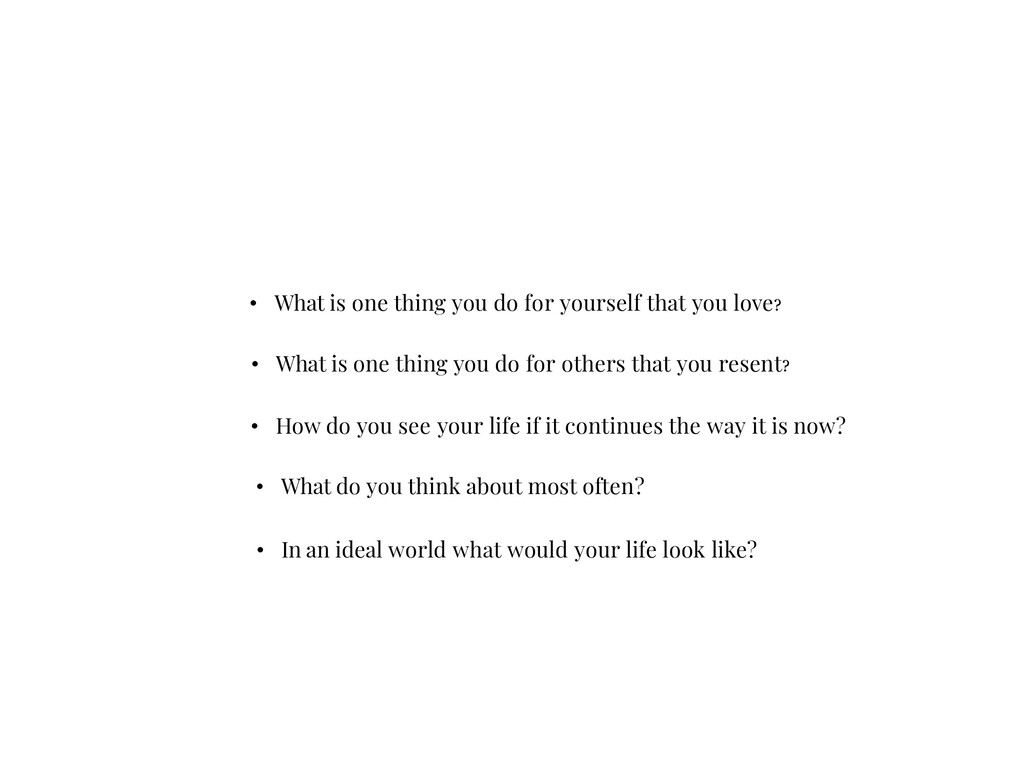 • What is one thing you do for yourself that you love?

• What is one thing you do for others that you resent?

• How do you see your life if it continues the way it is now?

• What do you think about most often?

• In an ideal world what would your life look like?